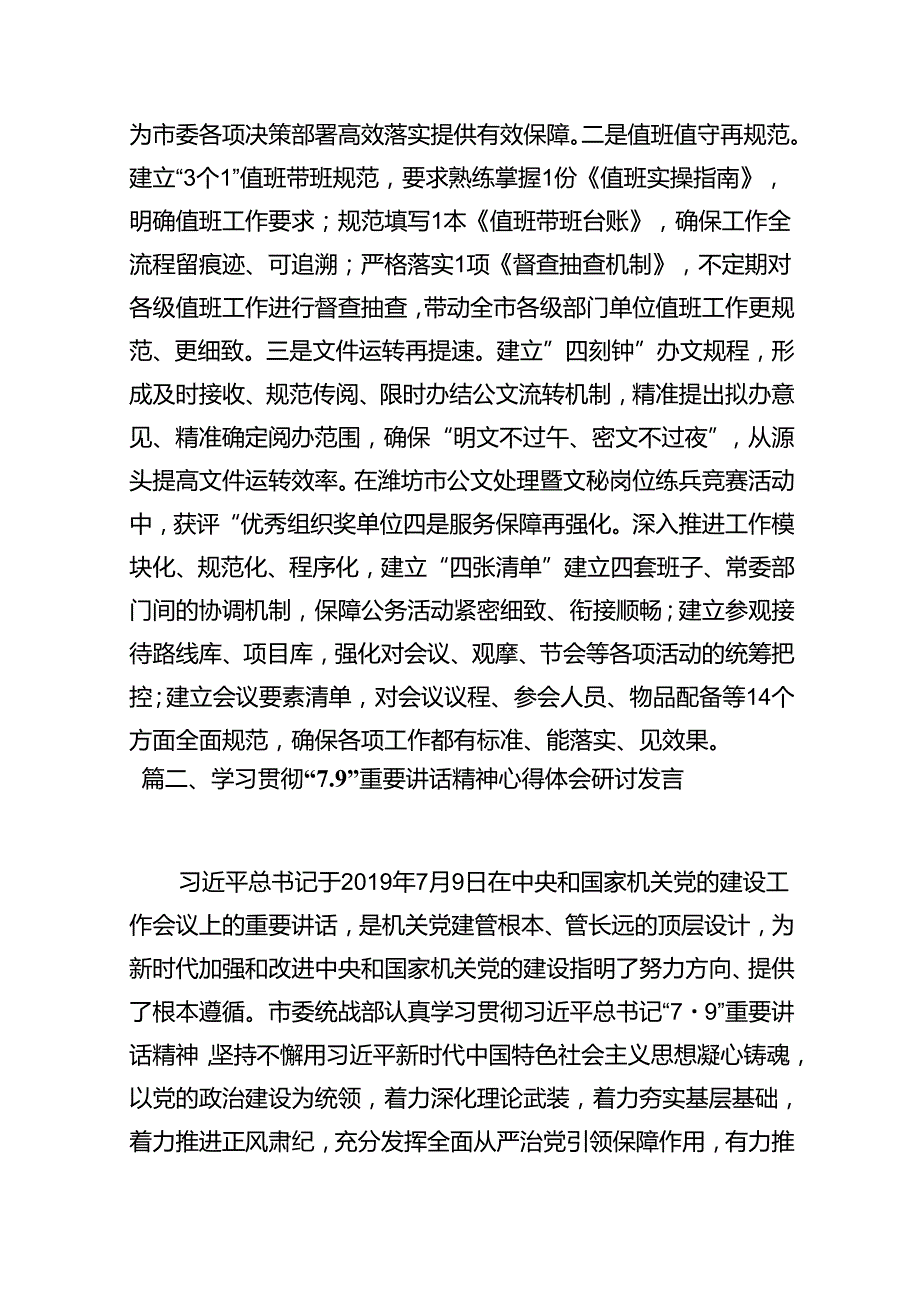 为市委各项决策部署高效落实提供有效保障。二是值班值守再规范。建立“3个1”值班带班规范，要求熟练掌握1份《值班实操指南》，明确值班工作要求；规范填写1本《值班带班台账》，确保工作全流程留痕迹、可追溯；严格落实1项《督查抽查机制》，不定期对各级值班工作进行督查抽查，带动全市各级部门单位值班工作更规范、更细致。三是文件运转再提速。建立”四刻钟”办文规程，形成及时接收、规范传阅、限时办结公文流转机制，精准提出拟办意见、精准确定阅办范围，确保“明文不过午、密文不过夜”，从源头提高文件运转效率。在潍坊市公文处理暨文秘岗位练兵竞赛活动中，获评“优秀组织奖单位四是服务保障再强化。深入推进工作模块化、规范化、程序化，建立“四张清单”建立四套班子、常委部门间的协调机制，保障公务活动紧密细致、衔接顺畅；建立参观接待路线库、项目库，强化对会议、观摩、节会等各项活动的统筹把控；建立会议要素清单，对会议议程、参会人员、物品配备等14个方面全面规范，确保各项工作都有标准、能落实、见效果。

篇二、学习贯彻“7.9”重要讲话精神心得体会研讨发言

习近平总书记于2019年7月9日在中央和国家机关党的建设工作会议上的重要讲话，是机关党建管根本、管长远的顶层设计，为新时代加强和改进中央和国家机关党的建设指明了努力方向、提供了根本遵循。市委统战部认真学习贯彻习近平总书记“7·9”重要讲话精神,坚持不懈用习近平新时代中国特色社会主义思想凝心铸魂，以党的政治建设为统领，着力深化理论武装，着力夯实基层基础，着力推进正风肃纪，充分发挥全面从严治党引领保障作用，有力推